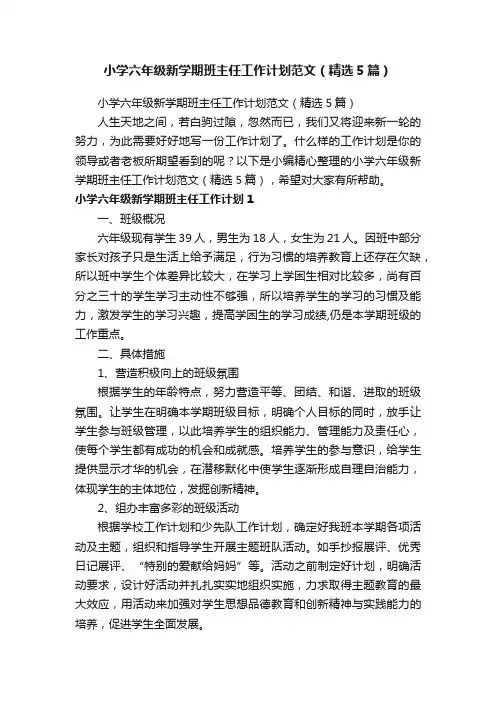 小学六年级新学期班主任工作计划范文（精选5篇）

小学六年级新学期班主任工作计划范文（精选5篇）

人生天地之间，若白驹过隙，忽然而已，我们又将迎来新一轮的努力，为此需要好好地写一份工作计划了。什么样的工作计划是你的领导或者老板所期望看到的呢？以下是小编精心整理的小学六年级新学期班主任工作计划范文（精选5篇），希望对大家有所帮助。

小学六年级新学期班主任工作计划1

一、班级概况

六年级现有学生39人，男生为18人，女生为21人。因班中部分家长对孩子只是生活上给予满足，行为习惯的培养教育上还存在欠缺，所以班中学生个体差异比较大，在学习上学困生相对比较多，尚有百分之三十的学生学习主动性不够强，所以培养学生的学习的习惯及能力，激发学生的学习兴趣，提高学困生的学习成绩,仍是本学期班级的工作重点。

二、具体措施

1、营造积极向上的班级氛围

根据学生的年龄特点，努力营造平等、团结、和谐、进取的班级氛围。让学生在明确本学期班级目标，明确个人目标的同时，放手让学生参与班级管理，以此培养学生的组织能力、管理能力及责任心，使每个学生都有成功的机会和成就感。培养学生的参与意识，给学生提供显示才华的机会，在潜移默化中使学生逐渐形成自理自治能力，体现学生的主体地位，发掘创新精神。

2、组办丰富多彩的班级活动

根据学校工作计划和少先队工作计划，确定好我班本学期各项活动及主题，组织和指导学生开展主题班队活动。如手抄报展评、优秀日记展评、“特别的爱献给妈妈”等。活动之前制定好计划，明确活动要求，设计好活动并扎扎实实地组织实施，力求取得主题教育的最大效应，用活动来加强对学生思想品德教育和创新精神与实践能力的培养，促进学生全面发展。